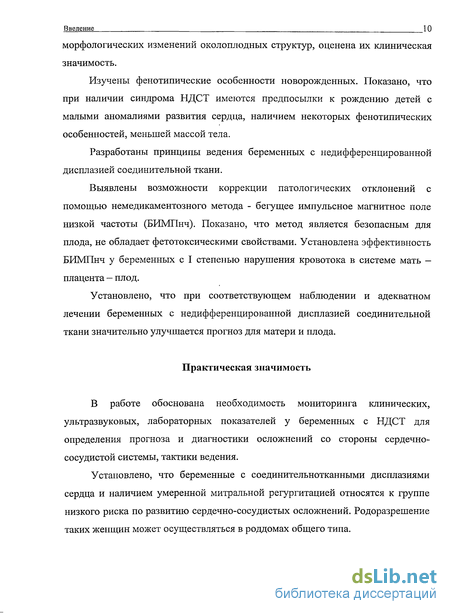 Введение 10

морфологических изменений околоплодных структур, оценена их клиническая значимость.

Изучены фенотипические особенности новорожденных. Показано, что при наличии синдрома НДСТ имеются предпосылки к рождению детей с малыми аномалиями развития сердца, наличием некоторых фенотипических особенностей, меньшей массой тела.

Разработаны принципы ведения беременных с недифференцированной дисплазией соединительной ткани.

Выявлены возможности коррекции патологических отклонений с помощью немедикаментозного метода - бегущее импульсное магнитное поле низкой частоты (БИМПнч). Показано, что метод является безопасным для плода, не обладает фетотоксическими свойствами. Установлена эффективность БИМПнч у беременных с I степенью нарушения кровотока в системе мать – плацента – плод.

Установлено, что при соответствующем наблюдении и адекватном лечении беременных с недифференцированной дисплазией соединительной ткани значительно улучшается прогноз для матери и плода.

Практическая значимость

В работе обоснована необходимость мониторинга клинических, ультразвуковых, лабораторных показателей у беременных с НДСТ для определения прогноза и диагностики осложнений со стороны сердечно-сосудистой системы, тактики ведения.

Установлено, что беременные с соединительнотканными дисплазиями сердца и наличием умеренной митральной регургитацией относятся к группе низкого риска по развитию сердечно-сосудистых осложнений. Родоразрешение таких женщин может осуществляться в роддомах общего типа.

dsLib.net
библиотека диссертаций